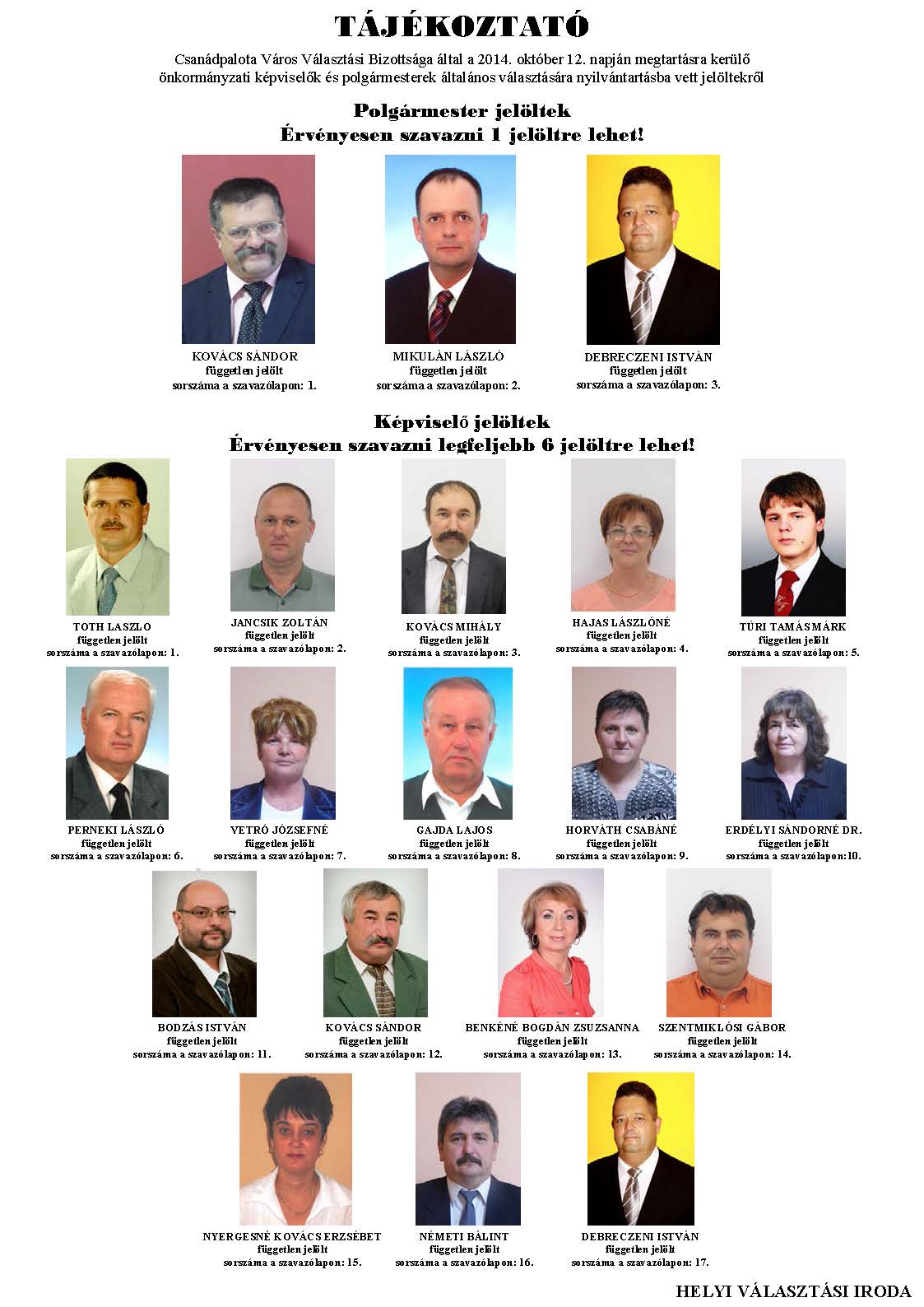 TÁJÉKOZTATÓ

Csanádpalota Város Választási Bizottsága által a 2014. október 12. napján megtartásra kerülő önkormányzati képviselők és polgármesterek általános választására nyilvántartásba vett jelöltekről

Polgármester jelöltek
Érvényesen szavazni 1 jelöltre lehet!

KOVÁCS SÁNDOR
független jelölt
sorszáma a szavazólapon: 1.

MIKULÁN LÁSZLÓ
független jelölt
sorszáma a szavazólapon: 2.

DEBRECZENI ISTVÁN
független jelölt
sorszáma a szavazólapon: 3.

Képviselő jelöltek
Érvényesen szavazni legfeljebb 6 jelöltre lehet!

TOTH LASZLO
független jelölt
sorszáma a szavazólapon: 1.

JANCSIK ZOLTÁN
független jelölt
sorszáma a szavazólapon: 2.

KOVÁCS MIHÁLY
független jelölt
sorszáma a szavazólapon: 3.

HAJAS LÁSZLÓNÉ
független jelölt
sorszáma a szavazólapon: 4.

TÚRI TAMÁS MÁRK
független jelölt
sorszáma a szavazólapon: 5.

PERNEKI LÁSZLÓ
független jelölt
sorszáma a szavazólapon: 6.

VETRÓ JÓZSEFNÉ
független jelölt
sorszáma a szavazólapon: 7.

GAJDA LAJOS
független jelölt
sorszáma a szavazólapon: 8.

HORVÁTH CSABÁNÉ
független jelölt
sorszáma a szavazólapon: 9.

ERDÉLYI SÁNDORNÉ DR.
független jelölt
sorszáma a szavazólapon:10.

BODZÁS ISTVÁN
független jelölt
sorszáma a szavazólapon: 11.

KOVÁCS SÁNDOR
független jelölt
sorszáma a szavazólapon: 12.

BENKÉNÉ BOGDÁN ZSUZSANNA
független jelölt
sorszáma a szavazólapon: 13.

SZENTMIKLÓSI GÁBOR
független jelölt
sorszáma a szavazólapon: 14.

NYERGESNÉ KOVÁCS ERZSÉBET
független jelölt
sorszáma a szavazólapon: 15.

NÉMETI BÁLINT
független jelölt
sorszáma a szavazólapon: 16.

DEBRECZENI ISTVÁN
független jelölt
sorszáma a szavazólapon: 17.

HELYI VÁLASZTÁSI IRODA